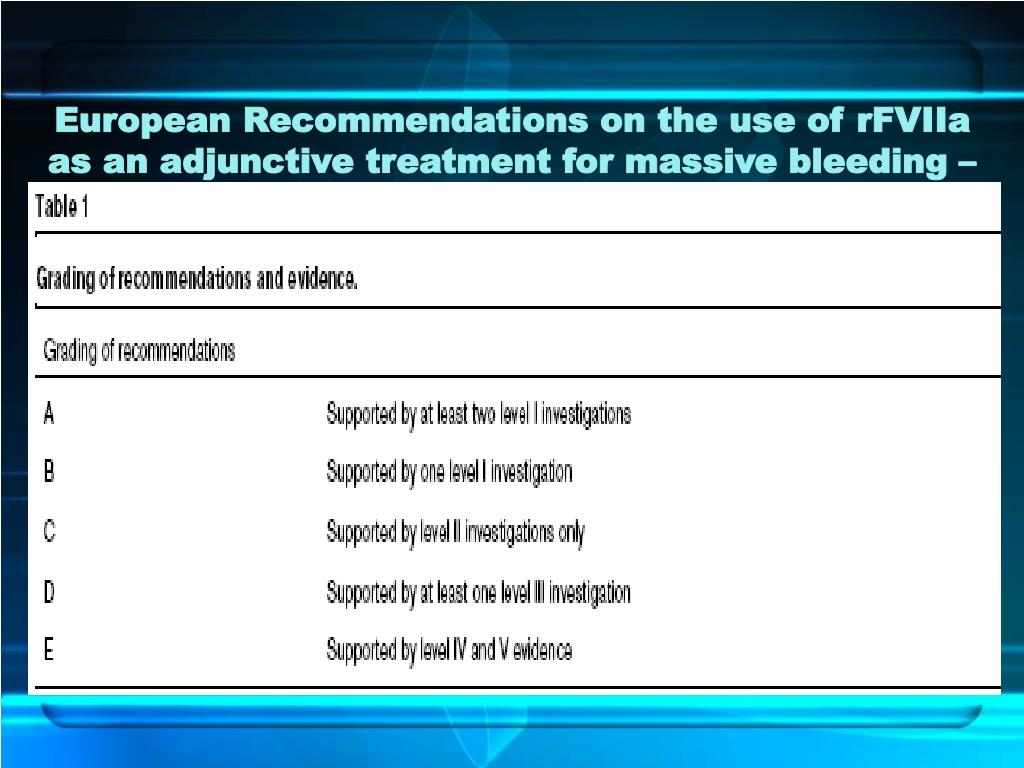 European Recommendations on the use of rFVIIa as an adjunctive treatment for massive bleeding –

Table 1

Grading of recommendations and evidence.

| Grading of recommendations | |
|---|---|
| A | Supported by at least two level I investigations |
| B | Supported by one level I investigation |
| C | Supported by level II investigations only |
| D | Supported by at least one level III investigation |
| E | Supported by level IV and V evidence |